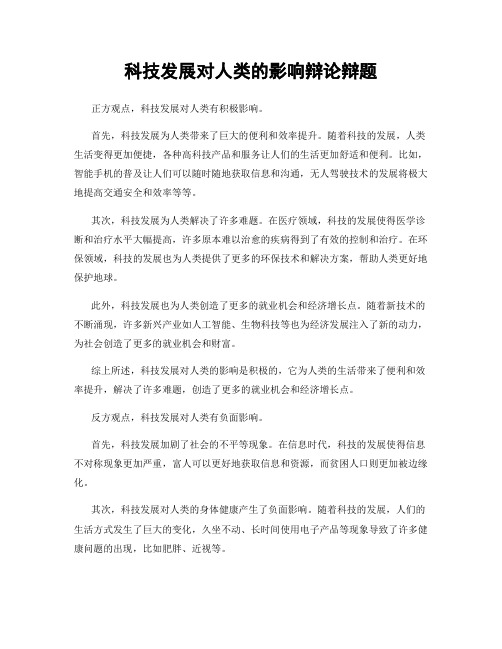 科技发展对人类的影响辩论辩题

正方观点，科技发展对人类有积极影响。

首先，科技发展为人类带来了巨大的便利和效率提升。随着科技的发展，人类生活变得更加便捷，各种高科技产品和服务让人们的生活更加舒适和便利。比如，智能手机的普及让人们可以随时随地获取信息和沟通，无人驾驶技术的发展将极大地提高交通安全和效率等等。

其次，科技发展为人类解决了许多难题。在医疗领域，科技的发展使得医学诊断和治疗水平大幅提高，许多原本难以治愈的疾病得到了有效的控制和治疗。在环保领域，科技的发展也为人类提供了更多的环保技术和解决方案，帮助人类更好地保护地球。

此外，科技发展也为人类创造了更多的就业机会和经济增长点。随着新技术的不断涌现，许多新兴产业如人工智能、生物科技等也为经济发展注入了新的动力，为社会创造了更多的就业机会和财富。

综上所述，科技发展对人类的影响是积极的，它为人类的生活带来了便利和效率提升，解决了许多难题，创造了更多的就业机会和经济增长点。

反方观点，科技发展对人类有负面影响。

首先，科技发展加剧了社会的不平等现象。在信息时代，科技的发展使得信息不对称现象更加严重，富人可以更好地获取信息和资源，而贫困人口则更加被边缘化。

其次，科技发展对人类的身体健康产生了负面影响。随着科技的发展，人们的生活方式发生了巨大的变化，久坐不动、长时间使用电子产品等现象导致了许多健康问题的出现，比如肥胖、近视等。